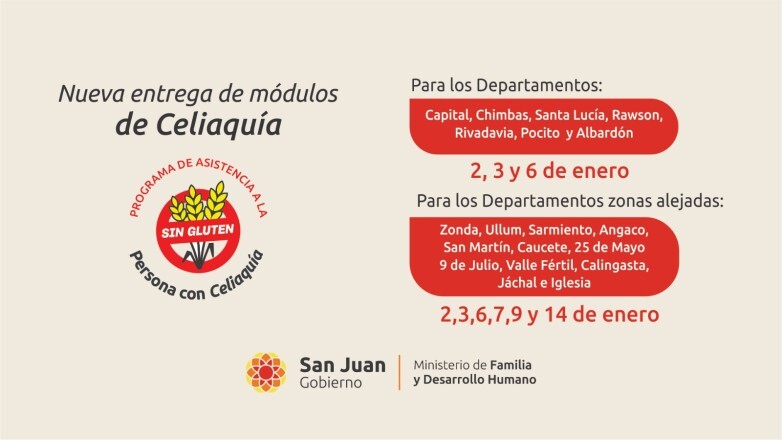 Nueva entrega de módulos de Celiaquía

PROGRAMA DE ASISTENCIA A LA

SIN GLUTEN

Persona con Celiaquía

Para los Departamentos:

Capital, Chimbas, Santa Lucía, Rawson, Rivadavia, Pocito y Albardón

2, 3 y 6 de enero

Para los Departamentos zonas alejadas:

Zonda, Ullum, Sarmiento, Angaco, San Martín, Caucete, 25 de Mayo 9 de Julio, Valle Fértil, Calingasta, Jáchal e Iglesia

2,3,6,7,9 y 14 de enero

San Juan
Gobierno

Ministerio de Familia
y Desarrollo Humano